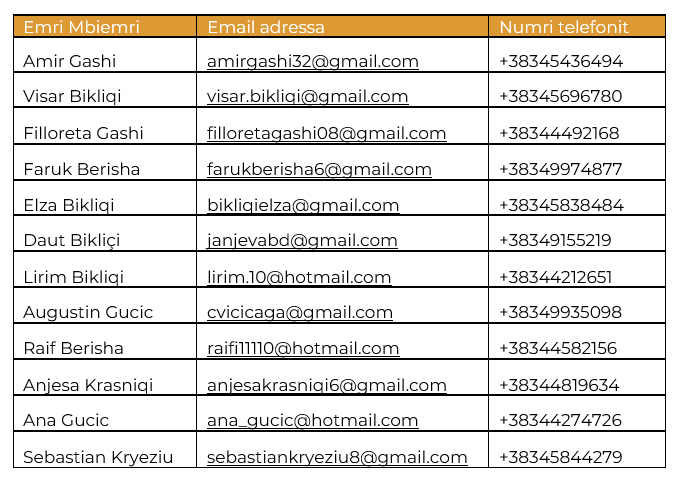 | Emri Mbiemri | Email adressa | Numri telefonit |
|---|---|---|
| Amir Gashi | amirgashi32@gmail.com | +38345436494 |
| Visar Bikliqi | visar.bikliqi@gmail.com | +38345696780 |
| Filloreta Gashi | filloretagashi08@gmail.com | +38344492168 |
| Faruk Berisha | farukberisha6@gmail.com | +38349974877 |
| Elza Bikliqi | bikliqielza@gmail.com | +38345838484 |
| Daut Bikliçi | janjevabd@gmail.com | +38349155219 |
| Lirim Bikliqi | lirim.10@hotmail.com | +38344212651 |
| Augustin Gucic | cvicicaga@gmail.com | +38349935098 |
| Raif Berisha | raifi11110@hotmail.com | +38344582156 |
| Anjesa Krasniqi | anjesakrasniqi6@gmail.com | +38344819634 |
| Ana Gucic | ana_gucic@hotmail.com | +38344274726 |
| Sebastian Kryeziu | sebastiankryeziu8@gmail.com | +38345844279 |